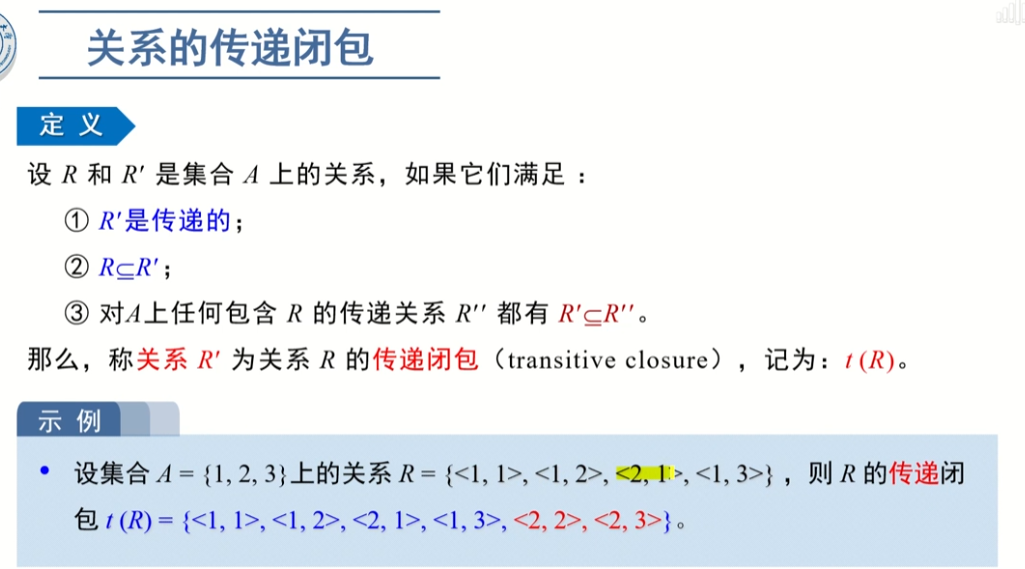 关系的传递闭包

定 义

设 $R$ 和 $R'$ 是集合 $A$ 上的关系，如果它们满足：

① $R'$是传递的；

② $R \subseteq R'$；

③ 对$A$上任何包含 $R$ 的传递关系 $R''$ 都有 $R' \subseteq R''$。

那么，称关系 $R'$ 为关系 $R$ 的传递闭包（transitive closure），记为：$t(R)$。

示 例

• 设集合 $A = \{1, 2, 3\}$上的关系 $R = \{<1, 1>, <1, 2>, <2, 1>, <1, 3>\}$，则 $R$ 的传递闭包 $t(R) = \{<1, 1>, <1, 2>, <2, 1>, <1, 3>, <2, 2>, <2, 3>\}$。